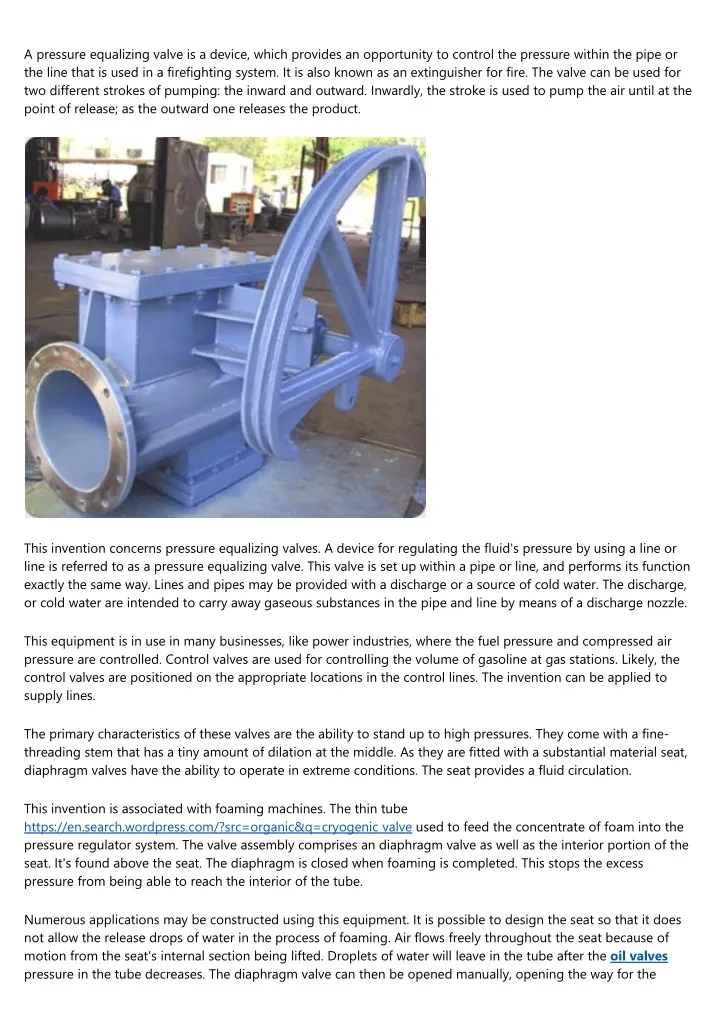 A pressure equalizing valve is a device, which provides an opportunity to control the pressure within the pipe or the line that is used in a firefighting system. It is also known as an extinguisher for fire. The valve can be used for two different strokes of pumping: the inward and outward. Inwardly, the stroke is used to pump the air until at the point of release; as the outward one releases the product.

This invention concerns pressure equalizing valves. A device for regulating the fluid's pressure by using a line or line is referred to as a pressure equalizing valve. This valve is set up within a pipe or line, and performs its function exactly the same way. Lines and pipes may be provided with a discharge or a source of cold water. The discharge, or cold water are intended to carry away gaseous substances in the pipe and line by means of a discharge nozzle.

This equipment is in use in many businesses, like power industries, where the fuel pressure and compressed air pressure are controlled. Control valves are used for controlling the volume of gasoline at gas stations. Likely, the control valves are positioned on the appropriate locations in the control lines. The invention can be applied to supply lines.

The primary characteristics of these valves are the ability to stand up to high pressures. They come with a fine-threading stem that has a tiny amount of dilation at the middle. As they are fitted with a substantial material seat, diaphragm valves have the ability to operate in extreme conditions. The seat provides a fluid circulation.

This invention is associated with foaming machines. The thin tube https://en.search.wordpress.com/?src=organic&q=cryogenic valve used to feed the concentrate of foam into the pressure regulator system. The valve assembly comprises an diaphragm valve as well as the interior portion of the seat. It's found above the seat. The diaphragm is closed when foaming is completed. This stops the excess pressure from being able to reach the interior of the tube.

Numerous applications may be constructed using this equipment. It is possible to design the seat so that it does not allow the release drops of water in the process of foaming. Air flows freely throughout the seat because of motion from the seat's internal section being lifted. Droplets of water will leave in the tube after the oil valves pressure in the tube decreases. The diaphragm valve can then be opened manually, opening the way for the